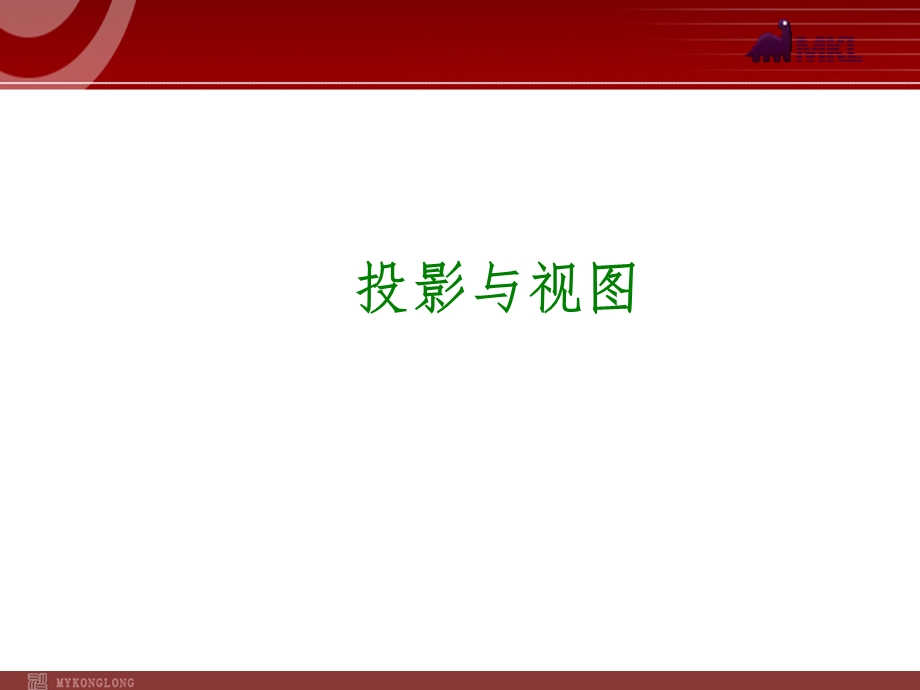 MKL

投影与视图

MYKONGLONG